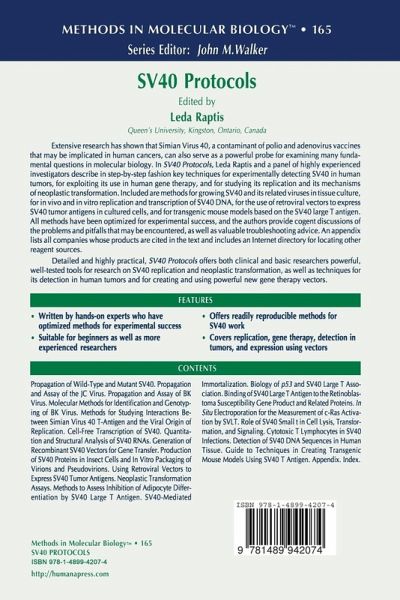 METHODS IN MOLECULAR BIOLOGY™ • 165

Series Editor: John M.Walker

SV40 Protocols

Edited by

Leda Raptis

Queen's University, Kingston, Ontario, Canada

Extensive research has shown that Simian Virus 40, a contaminant of polio and adenovirus vaccines that may be implicated in human cancers, can also serve as a powerful probe for examining many fundamental questions in molecular biology. In SV40 Protocols, Leda Raptis and a panel of highly experienced investigators describe in step-by-step fashion key techniques for experimentally detecting SV40 in human tumors, for exploiting its use in human gene therapy, and for studying its replication and its mechanisms of neoplastic transformation. Included are methods for growing SV40 and its related viruses in tissue culture, for in vivo and in vitro replication and transcription of SV40 DNA, for the use of retroviral vectors to express SV40 tumor antigens in cultured cells, and for transgenic mouse models based on the SV40 large T antigen. All methods have been optimized for experimental success, and the authors provide cogent discussions of the problems and pitfalls that may be encountered, as well as valuable troubleshooting advice. An appendix lists all companies whose products are cited in the text and includes an Internet directory for locating other reagent sources.

Detailed and highly practical, SV40 Protocols offers both clinical and basic researchers powerful, well-tested tools for research on SV40 replication and neoplastic transformation, as well as techniques for its detection in human tumors and for creating and using powerful new gene therapy vectors.

FEATURES

• Written by hands-on experts who have optimized methods for experimental success
• Suitable for beginners as well as more experienced researchers
• Offers readily reproducible methods for SV40 work
• Covers replication, gene therapy, detection in tumors, and expression using vectors

CONTENTS

Propagation of Wild-Type and Mutant SV40. Propagation and Assay of the JC Virus. Propagation and Assay of BK Virus. Molecular Methods for Identification and Genotyping of BK Virus. Methods for Studying Interactions Between Simian Virus 40 T-Antigen and the Viral Origin of Replication. Cell-Free Transcription of SV40. Quantitation and Structural Analysis of SV40 RNAs. Generation of Recombinant SV40 Vectors for Gene Transfer. Production of SV40 Proteins in Insect Cells and In Vitro Packaging of Virions and Pseudovirions. Using Retroviral Vectors to Express SV40 Tumor Antigens. Neoplastic Transformation Assays. Methods to Assess Inhibition of Adipocyte Differentiation by SV40 Large T Antigen. SV40-Mediated Immortalization. Biology of p53 and SV40 Large T Association. Binding of SV40 Large T Antigen to the Retinoblastoma Susceptibility Gene Product and Related Proteins. In Situ Electroporation for the Measurement of c-Ras Activation by SVLT. Role of SV40 Small t in Cell Lysis, Transformation, and Signaling. Cytotoxic T Lymphocytes in SV40 Infections. Detection of SV40 DNA Sequences in Human Tissue. Guide to Techniques in Creating Transgenic Mouse Models Using SV40 T Antigen. Appendix. Index.

ISBN 978-1-4899-4207-4

9 781489 942074

Methods in Molecular Biology™ • 165
SV40 PROTOCOLS
ISBN 978-1-4899-4207-4
http://humanapress.com